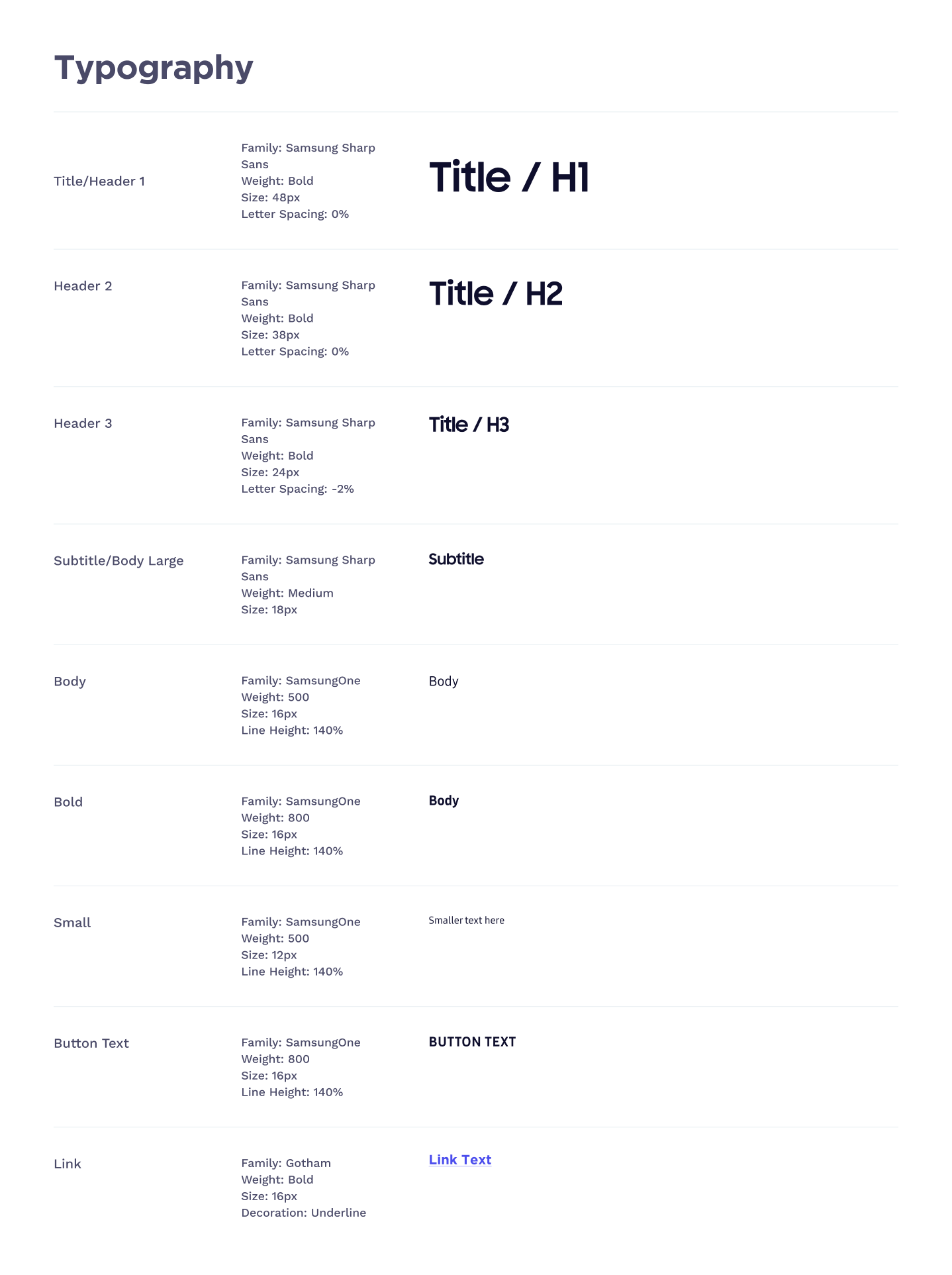 Typography

Title/Header 1

Family: Samsung Sharp Sans
Weight: Bold
Size: 48px
Letter Spacing: 0%

Title / H1

Header 2

Family: Samsung Sharp Sans
Weight: Bold
Size: 38px
Letter Spacing: 0%

Title / H2

Header 3

Family: Samsung Sharp Sans
Weight: Bold
Size: 24px
Letter Spacing: -2%

Title / H3

Subtitle/Body Large

Family: Samsung Sharp Sans
Weight: Medium
Size: 18px

Subtitle

Body

Family: SamsungOne
Weight: 500
Size: 16px
Line Height: 140%

Body

Bold

Family: SamsungOne
Weight: 800
Size: 16px
Line Height: 140%

Body

Small

Family: SamsungOne
Weight: 500
Size: 12px
Line Height: 140%

Smaller text here

Button Text

Family: SamsungOne
Weight: 800
Size: 16px
Line Height: 140%

BUTTON TEXT

Link

Family: Gotham
Weight: Bold
Size: 16px
Decoration: Underline

Link Text